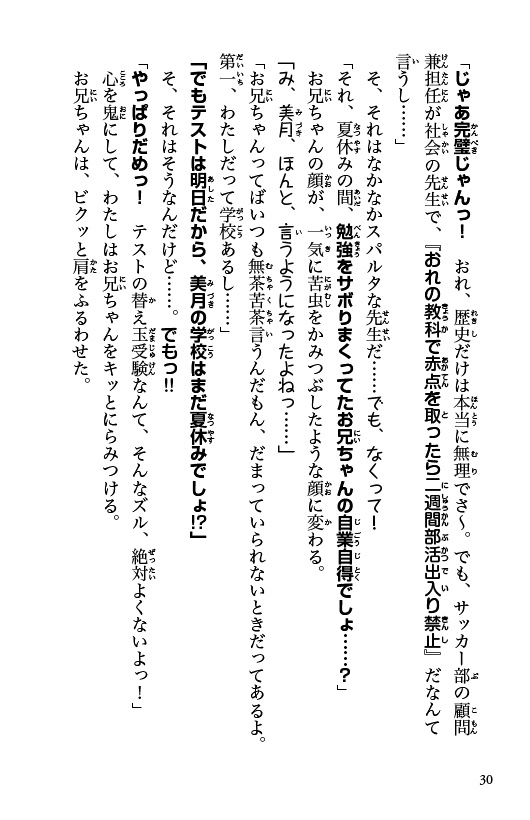 「じゃあ完璧じゃんっ！　おれ、歴史だけは本当に無理でさ〜。でも、サッカー部の顧問兼担任が社会の先生で、『おれの教科で赤点を取ったら二週間部活出入り禁止』だなんて言うし……」

そ、それはなかなかスパルタな先生だ……でも、なくって！

「それ、夏休みの間、勉強をサボりまくってたお兄ちゃんの自業自得でしょ……？」

お兄ちゃんの顔が、一気に苦虫をかみつぶしたような顔に変わる。

「み、美月、ほんと、言うようになったよねっ……」

「お兄ちゃんってばいつも無茶苦茶言うんだもん、だまっていられないときだってあるよ。第一、わたしだって学校あるし……」

「でもテストは明日だから、美月の学校はまだ夏休みでしょ!?」

そ、それはそうなんだけど……。でもっ!!

「やっぱりだめっ！　テストの替え玉受験なんて、そんなズル、絶対よくないよっ！」

心を鬼にして、わたしはお兄ちゃんをキッとにらみつける。

お兄ちゃんは、ビクッと肩をふるわせた。

30